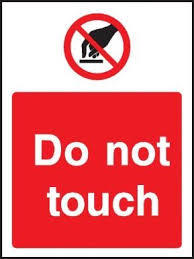 Do not touch